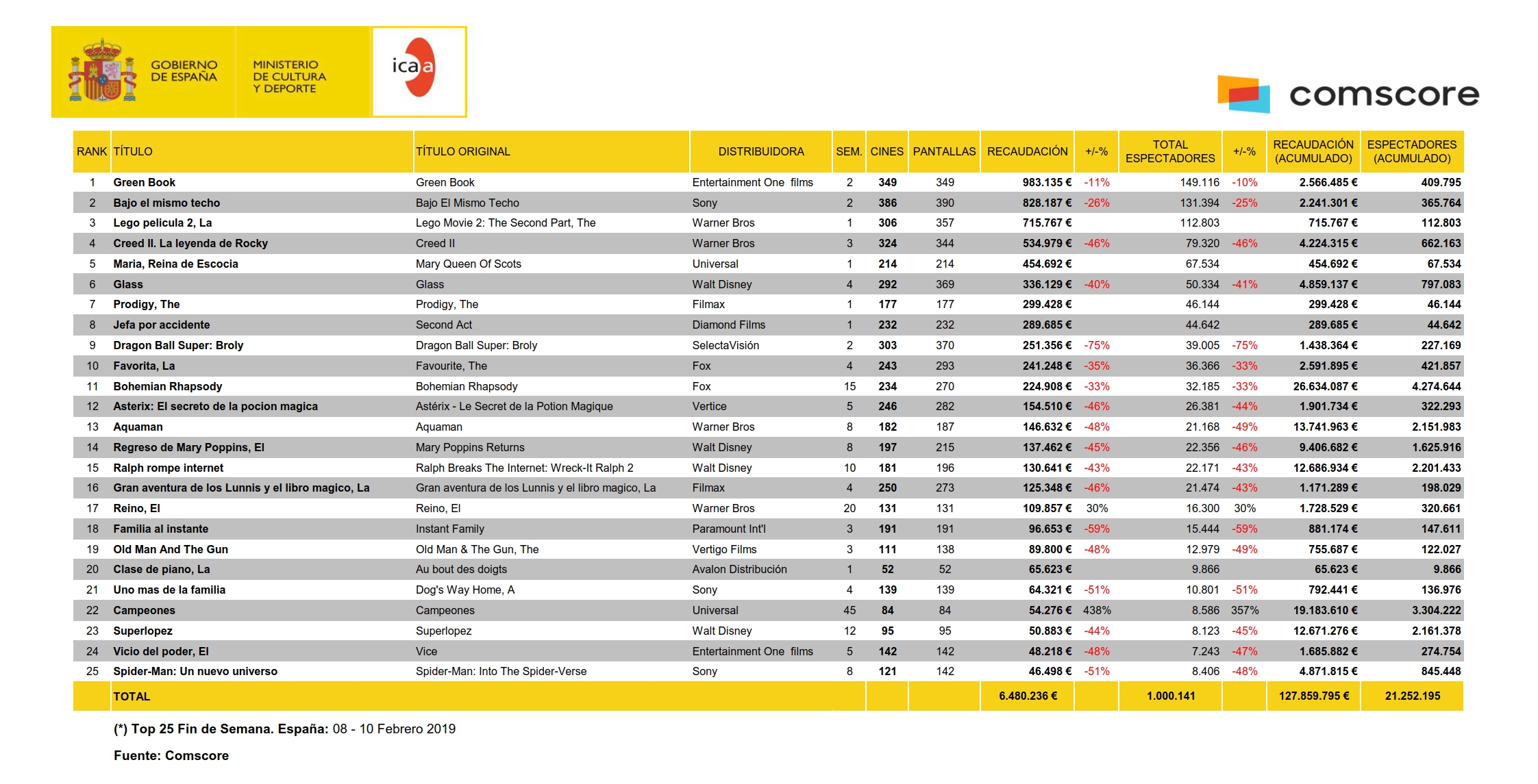 GOBIERNO DE ESPAÑA

MINISTERIO DE CULTURA Y DEPORTE

icaa

comscore

| RANK | TÍTULO | TÍTULO ORIGINAL | DISTRIBUIDORA | SEM. | CINES | PANTALLAS | RECAUDACIÓN | +/-% | TOTAL ESPECTADORES | +/-% | RECAUDACIÓN (ACUMULADO) | ESPECTADORES (ACUMULADO) |
|---|---|---|---|---|---|---|---|---|---|---|---|---|
| 1 | Green Book | Green Book | Entertainment One films | 2 | 349 | 349 | 983.135 € | -11% | 149.116 | -10% | 2.566.485 € | 409.795 |
| 2 | Bajo el mismo techo | Bajo El Mismo Techo | Sony | 2 | 386 | 390 | 828.187 € | -26% | 131.394 | -25% | 2.241.301 € | 365.764 |
| 3 | Lego pelicula 2, La | Lego Movie 2: The Second Part, The | Warner Bros | 1 | 306 | 357 | 715.767 € | | 112.803 | | 715.767 € | 112.803 |
| 4 | Creed II. La leyenda de Rocky | Creed II | Warner Bros | 3 | 324 | 344 | 534.979 € | -46% | 79.320 | -46% | 4.224.315 € | 662.163 |
| 5 | Maria, Reina de Escocia | Mary Queen Of Scots | Universal | 1 | 214 | 214 | 454.692 € | | 67.534 | | 454.692 € | 67.534 |
| 6 | Glass | Glass | Walt Disney | 4 | 292 | 369 | 336.129 € | -40% | 50.334 | -41% | 4.859.137 € | 797.083 |
| 7 | Prodigy, The | Prodigy, The | Filmax | 1 | 177 | 177 | 299.428 € | | 46.144 | | 299.428 € | 46.144 |
| 8 | Jefa por accidente | Second Act | Diamond Films | 1 | 232 | 232 | 289.685 € | | 44.642 | | 289.685 € | 44.642 |
| 9 | Dragon Ball Super: Broly | Dragon Ball Super: Broly | SelectaVisión | 2 | 303 | 370 | 251.356 € | -75% | 39.005 | -75% | 1.438.364 € | 227.169 |
| 10 | Favorita, La | Favourite, The | Fox | 4 | 243 | 293 | 241.248 € | -35% | 36.366 | -33% | 2.591.895 € | 421.857 |
| 11 | Bohemian Rhapsody | Bohemian Rhapsody | Fox | 15 | 234 | 270 | 224.908 € | -33% | 32.185 | -33% | 26.634.087 € | 4.274.644 |
| 12 | Asterix: El secreto de la pocion magica | Astérix - Le Secret de la Potion Magique | Vertice | 5 | 246 | 282 | 154.510 € | -46% | 26.381 | -44% | 1.901.734 € | 322.293 |
| 13 | Aquaman | Aquaman | Warner Bros | 8 | 182 | 187 | 146.632 € | -48% | 21.168 | -49% | 13.741.963 € | 2.151.983 |
| 14 | Regreso de Mary Poppins, El | Mary Poppins Returns | Walt Disney | 8 | 197 | 215 | 137.462 € | -45% | 22.356 | -46% | 9.406.682 € | 1.625.916 |
| 15 | Ralph rompe internet | Ralph Breaks The Internet: Wreck-It Ralph 2 | Walt Disney | 10 | 181 | 196 | 130.641 € | -43% | 22.171 | -43% | 12.686.934 € | 2.201.433 |
| 16 | Gran aventura de los Lunnis y el libro magico, La | Gran aventura de los Lunnis y el libro magico, La | Filmax | 4 | 250 | 273 | 125.348 € | -46% | 21.474 | -43% | 1.171.289 € | 198.029 |
| 17 | Reino, El | Reino, El | Warner Bros | 20 | 131 | 131 | 109.857 € | 30% | 16.300 | 30% | 1.728.529 € | 320.661 |
| 18 | Familia al instante | Instant Family | Paramount Int'l | 3 | 191 | 191 | 96.653 € | -59% | 15.444 | -59% | 881.174 € | 147.611 |
| 19 | Old Man And The Gun | Old Man & The Gun, The | Vertigo Films | 3 | 111 | 138 | 89.800 € | -48% | 12.979 | -49% | 755.687 € | 122.027 |
| 20 | Clase de piano, La | Au bout des doigts | Avalon Distribución | 1 | 52 | 52 | 65.623 € | | 9.866 | | 65.623 € | 9.866 |
| 21 | Uno mas de la familia | Dog's Way Home, A | Sony | 4 | 139 | 139 | 64.321 € | -51% | 10.801 | -51% | 792.441 € | 136.976 |
| 22 | Campeones | Campeones | Universal | 45 | 84 | 84 | 54.276 € | 438% | 8.586 | 357% | 19.183.610 € | 3.304.222 |
| 23 | Superlopez | Superlopez | Walt Disney | 12 | 95 | 95 | 50.883 € | -44% | 8.123 | -45% | 12.671.276 € | 2.161.378 |
| 24 | Vicio del poder, El | Vice | Entertainment One films | 5 | 142 | 142 | 48.218 € | -48% | 7.243 | -47% | 1.685.882 € | 274.754 |
| 25 | Spider-Man: Un nuevo universo | Spider-Man: Into The Spider-Verse | Sony | 8 | 121 | 142 | 46.498 € | -51% | 8.406 | -48% | 4.871.815 € | 845.448 |
| | TOTAL | | | | | | 6.480.236 € | | 1.000.141 | | 127.859.795 € | 21.252.195 |

(*) Top 25 Fin de Semana. España: 08 - 10 Febrero 2019

Fuente: Comscore